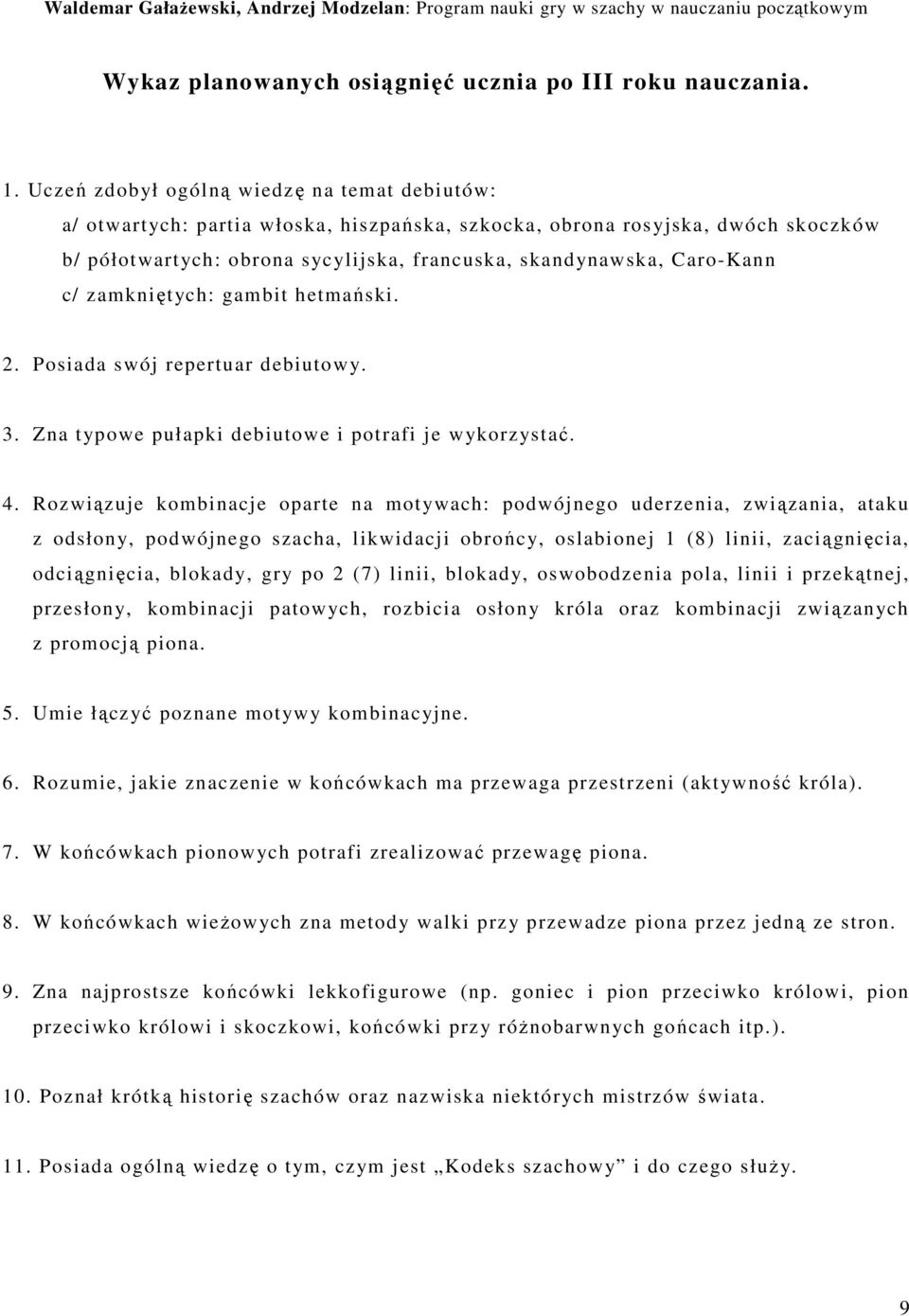 Waldemar Gałażewski, Andrzej Modzelan: Program nauki gry w szachy w nauczaniu początkowym

Wykaz planowanych osiągnięć ucznia po III roku nauczania.

1. Uczeń zdobył ogólną wiedzę na temat debiutów:
a/ otwartych: partia włoska, hiszpańska, szkocka, obrona rosyjska, dwóch skoczków
b/ półotwartych: obrona sycylijska, francuska, skandynawska, Caro-Kann
c/ zamkniętych: gambit hetmański.

2. Posiada swój repertuar debiutowy.

3. Zna typowe pułapki debiutowe i potrafi je wykorzystać.

4. Rozwiązuje kombinacje oparte na motywach: podwójnego uderzenia, związania, ataku z odsłony, podwójnego szacha, likwidacji obrońcy, oslabionej 1 (8) linii, zaciągnięcia, odciągnięcia, blokady, gry po 2 (7) linii, blokady, oswobodzenia pola, linii i przekątnej, przesłony, kombinacji patowych, rozbicia osłony króla oraz kombinacji związanych z promocją piona.

5. Umie łączyć poznane motywy kombinacyjne.

6. Rozumie, jakie znaczenie w końcówkach ma przewaga przestrzeni (aktywność króla).

7. W końcówkach pionowych potrafi zrealizować przewagę piona.

8. W końcówkach wieżowych zna metody walki przy przewadze piona przez jedną ze stron.

9. Zna najprostsze końcówki lekkofigurowe (np. goniec i pion przeciwko królowi, pion przeciwko królowi i skoczkowi, końcówki przy różnobarwnych gońcach itp.).

10. Poznał krótką historię szachów oraz nazwiska niektórych mistrzów świata.

11. Posiada ogólną wiedzę o tym, czym jest „Kodeks szachowy” i do czego służy.

9